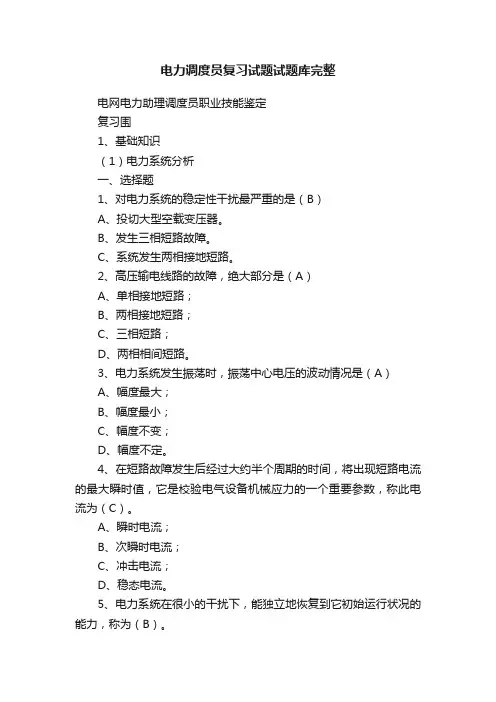 电力调度员复习试题试题库完整

电网电力助理调度员职业技能鉴定

复习围

1、基础知识

（1）电力系统分析

一、选择题

1、对电力系统的稳定性干扰最严重的是（B）

A、投切大型空载变压器。

B、发生三相短路故障。

C、系统发生两相接地短路。

2、高压输电线路的故障，绝大部分是（A）

A、单相接地短路；

B、两相接地短路；

C、三相短路；

D、两相相间短路。

3、电力系统发生振荡时，振荡中心电压的波动情况是（A）

A、幅度最大；

B、幅度最小；

C、幅度不变；

D、幅度不定。

4、在短路故障发生后经过大约半个周期的时间，将出现短路电流的最大瞬时值，它是校验电气设备机械应力的一个重要参数，称此电流为（C）。

A、瞬时电流；

B、次瞬时电流；

C、冲击电流；

D、稳态电流。

5、电力系统在很小的干扰下，能独立地恢复到它初始运行状况的能力，称为（B）。